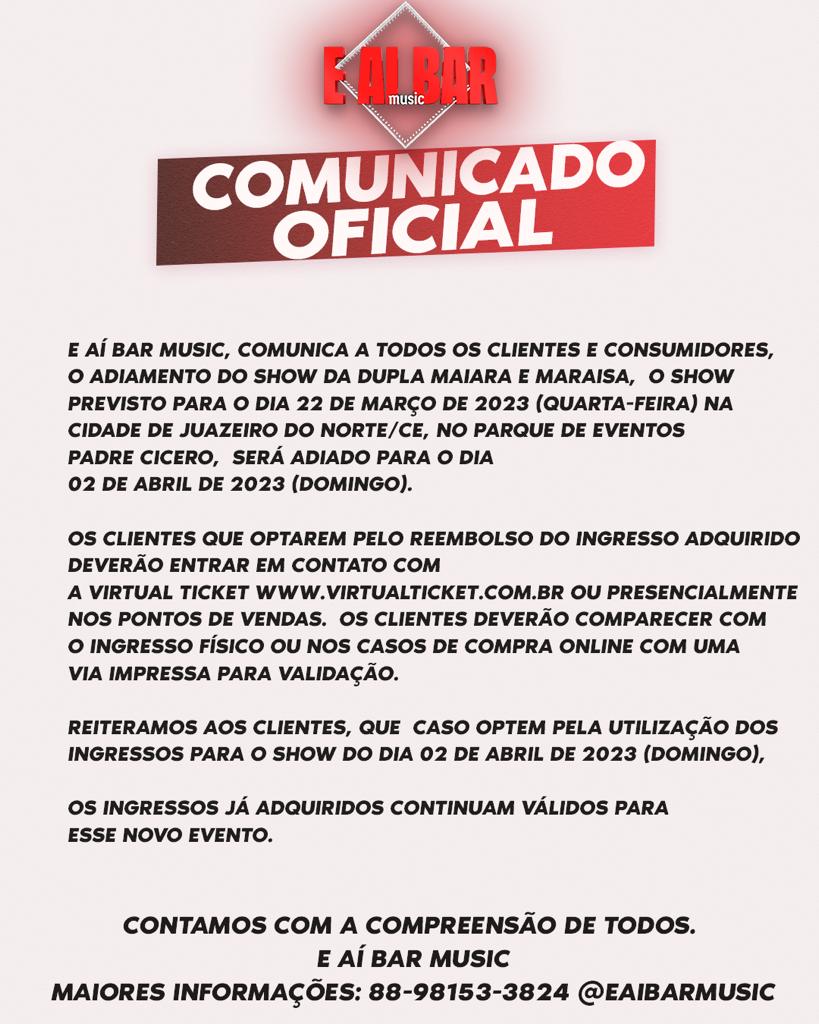 E AI BAR
music

COMUNICADO OFICIAL

E AÍ BAR MUSIC, COMUNICA A TODOS OS CLIENTES E CONSUMIDORES, O ADIAMENTO DO SHOW DA DUPLA MAIARA E MARAISA, O SHOW PREVISTO PARA O DIA 22 DE MARÇO DE 2023 (QUARTA-FEIRA) NA CIDADE DE JUAZEIRO DO NORTE/CE, NO PARQUE DE EVENTOS PADRE CICERO, SERÁ ADIADO PARA O DIA 02 DE ABRIL DE 2023 (DOMINGO).

OS CLIENTES QUE OPTAREM PELO REEMBOLSO DO INGRESSO ADQUIRIDO DEVERÃO ENTRAR EM CONTATO COM A VIRTUAL TICKET WWW.VIRTUALTICKET.COM.BR OU PRESENCIALMENTE NOS PONTOS DE VENDAS. OS CLIENTES DEVERÃO COMPARECER COM O INGRESSO FÍSICO OU NOS CASOS DE COMPRA ONLINE COM UMA VIA IMPRESSA PARA VALIDAÇÃO.

REITERAMOS AOS CLIENTES, QUE CASO OPTEM PELA UTILIZAÇÃO DOS INGRESSOS PARA O SHOW DO DIA 02 DE ABRIL DE 2023 (DOMINGO),

OS INGRESSOS JÁ ADQUIRIDOS CONTINUAM VÁLIDOS PARA ESSE NOVO EVENTO.

CONTAMOS COM A COMPREENSÃO DE TODOS.
E AÍ BAR MUSIC
MAIORES INFORMAÇÕES: 88-98153-3824 @EAIBARMUSIC